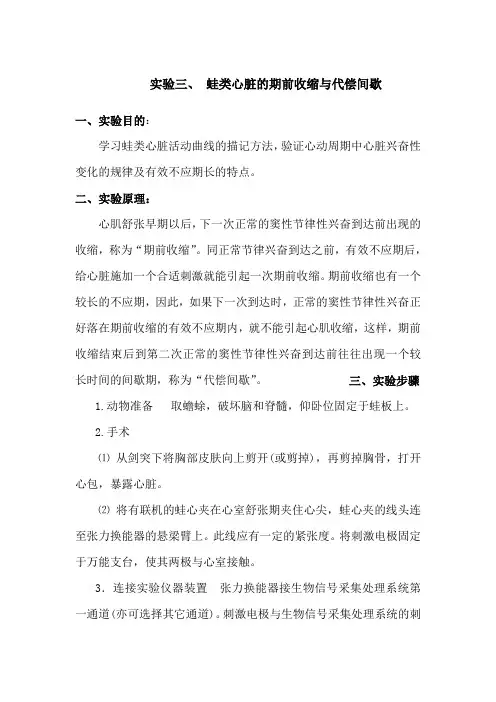 实验三、 蛙类心脏的期前收缩与代偿间歇

一、实验目的：

学习蛙类心脏活动曲线的描记方法，验证心动周期中心脏兴奋性变化的规律及有效不应期长的特点。

二、实验原理：

心肌舒张早期以后，下一次正常的窦性节律性兴奋到达前出现的收缩，称为“期前收缩”。同正常节律兴奋到达之前，有效不应期后，给心脏施加一个合适刺激就能引起一次期前收缩。期前收缩也有一个较长的不应期，因此，如果下一次到达时，正常的窦性节律性兴奋正好落在期前收缩的有效不应期内，就不能引起心肌收缩，这样，期前收缩结束后到第二次正常的窦性节律性兴奋到达前往往出现一个较长时间的间歇期，称为“代偿间歇”。 三、实验步骤

1.动物准备 取蟾蜍，破坏脑和脊髓，仰卧位固定于蛙板上。

2.手术

⑴ 从剑突下将胸部皮肤向上剪开(或剪掉)，再剪掉胸骨，打开心包，暴露心脏。

⑵ 将有联机的蛙心夹在心室舒张期夹住心尖，蛙心夹的线头连至张力换能器的悬梁臂上。此线应有一定的紧张度。将刺激电极固定于万能支台，使其两极与心室接触。

3．连接实验仪器装置 张力换能器接生物信号采集处理系统第一通道(亦可选择其它通道)。刺激电极与生物信号采集处理系统的刺